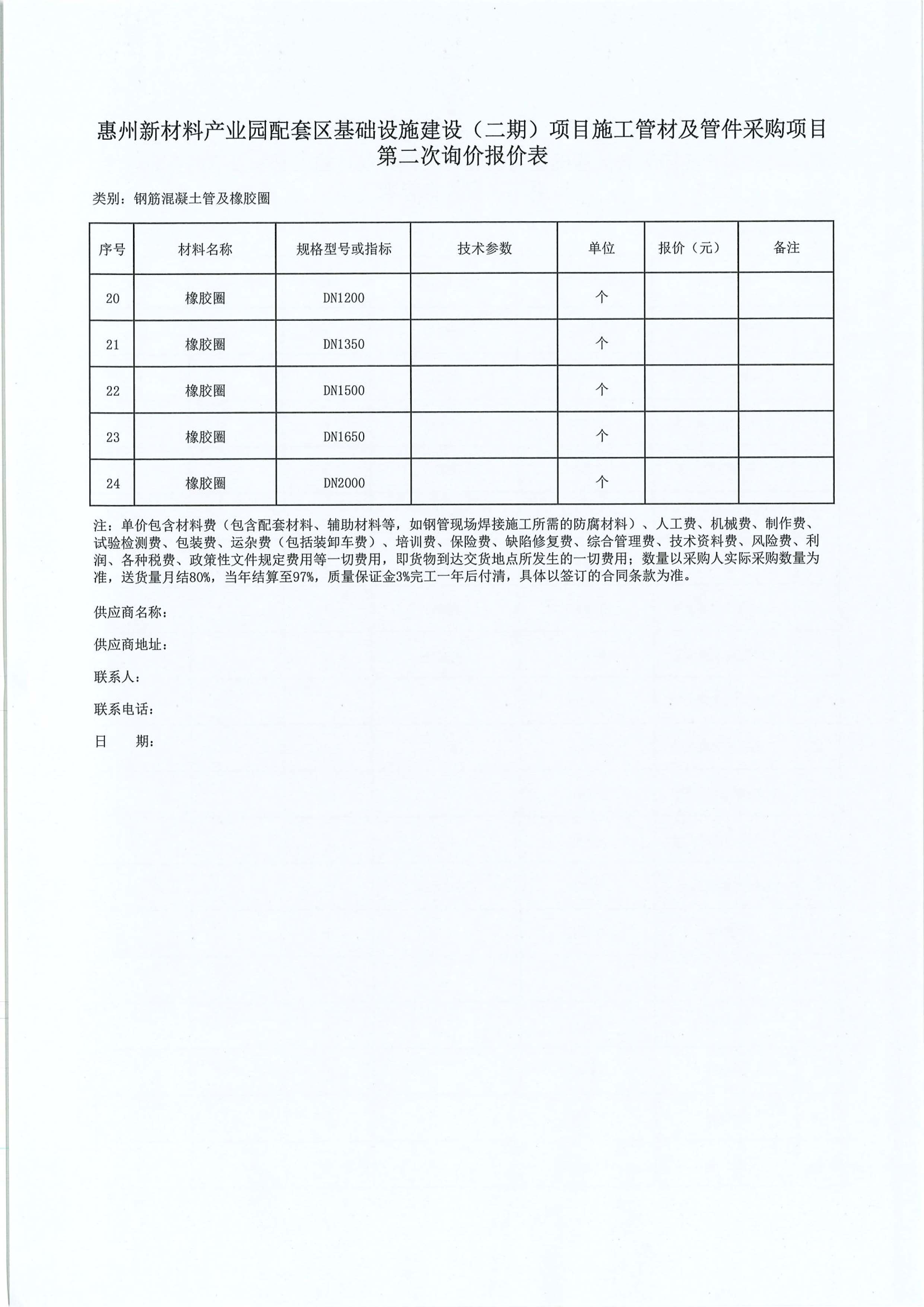 惠州新材料产业园配套区基础设施建设（二期）项目施工管材及管件采购项目
第二次询价报价表

类别：钢筋混凝土管及橡胶圈

| 序号 | 材料名称 | 规格型号或指标 | 技术参数 | 单位 | 报价（元） | 备注 |
|---|---|---|---|---|---|---|
| 20 | 橡胶圈 | DN1200 | | 个 | | |
| 21 | 橡胶圈 | DN1350 | | 个 | | |
| 22 | 橡胶圈 | DN1500 | | 个 | | |
| 23 | 橡胶圈 | DN1650 | | 个 | | |
| 24 | 橡胶圈 | DN2000 | | 个 | | |

注：单价包含材料费（包含配套材料、辅助材料等，如钢管现场焊接施工所需的防腐材料）、人工费、机械费、制作费、试验检测费、包装费、运杂费（包括装卸车费）、培训费、保险费、缺陷修复费、综合管理费、技术资料费、风险费、利润、各种税费、政策性文件规定费用等一切费用，即货物到达交货地点所发生的一切费用；数量以采购人实际采购数量为准，送货量月结80%，当年结算至97%，质量保证金3%完工一年后付清，具体以签订的合同条款为准。

供应商名称：

供应商地址：

联系人：

联系电话：

日　　期：